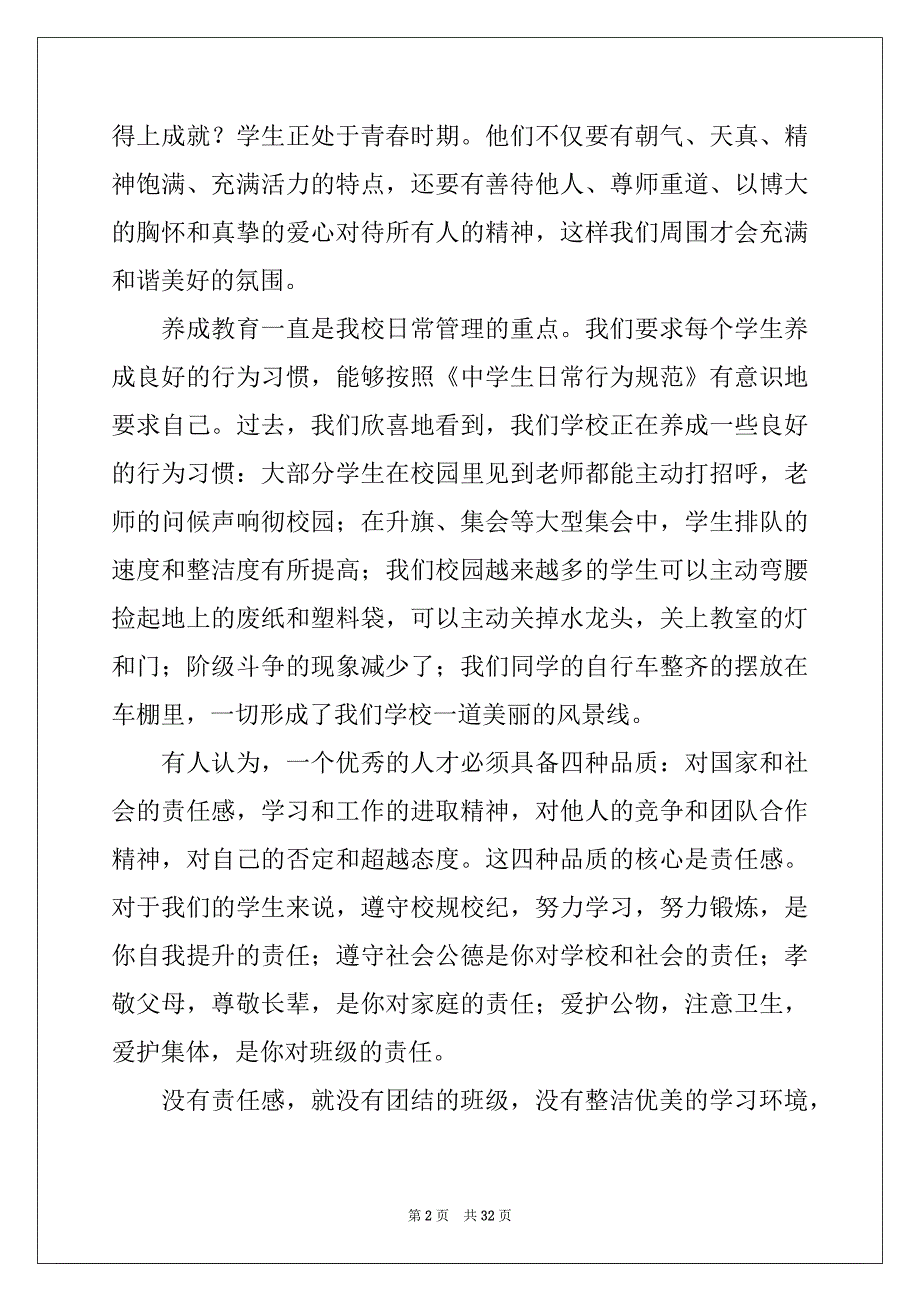 得上成就？学生正处于青春时期。他们不仅要有朝气、天真、精神饱满、充满活力的特点，还要有善待他人、尊师重道、以博大的胸怀和真挚的爱心对待所有人的精神，这样我们周围才会充满和谐美好的氛围。

养成教育一直是我校日常管理的重点。我们要求每个学生养成良好的行为习惯，能够按照《中学生日常行为规范》有意识地要求自己。过去，我们欣喜地看到，我们学校正在养成一些良好的行为习惯：大部分学生在校园里见到老师都能主动打招呼，老师的问候声响彻校园；在升旗、集会等大型集会中，学生排队的速度和整洁度有所提高；我们校园越来越多的学生可以主动弯腰捡起地上的废纸和塑料袋，可以主动关掉水龙头，关上教室的灯和门；阶级斗争的现象减少了；我们同学的自行车整齐的摆放在车棚里，一切形成了我们学校一道美丽的风景线。

有人认为，一个优秀的人才必须具备四种品质：对国家和社会的责任感，学习和工作的进取精神，对他人的竞争和团队合作精神，对自己的否定和超越态度。这四种品质的核心是责任感。对于我们的学生来说，遵守校规校纪，努力学习，努力锻炼，是你自我提升的责任；遵守社会公德是你对学校和社会的责任；孝敬父母，尊敬长辈，是你对家庭的责任；爱护公物，注意卫生，爱护集体，是你对班级的责任。

没有责任感，就没有团结的班级，没有整洁优美的学习环境，

第 2 页　共 32 页